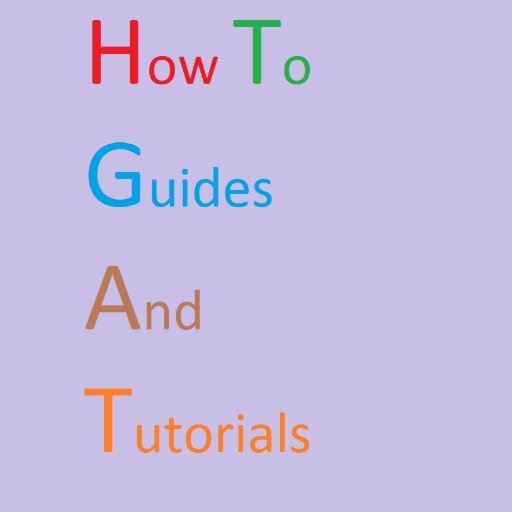 How To

Guides

And

Tutorials